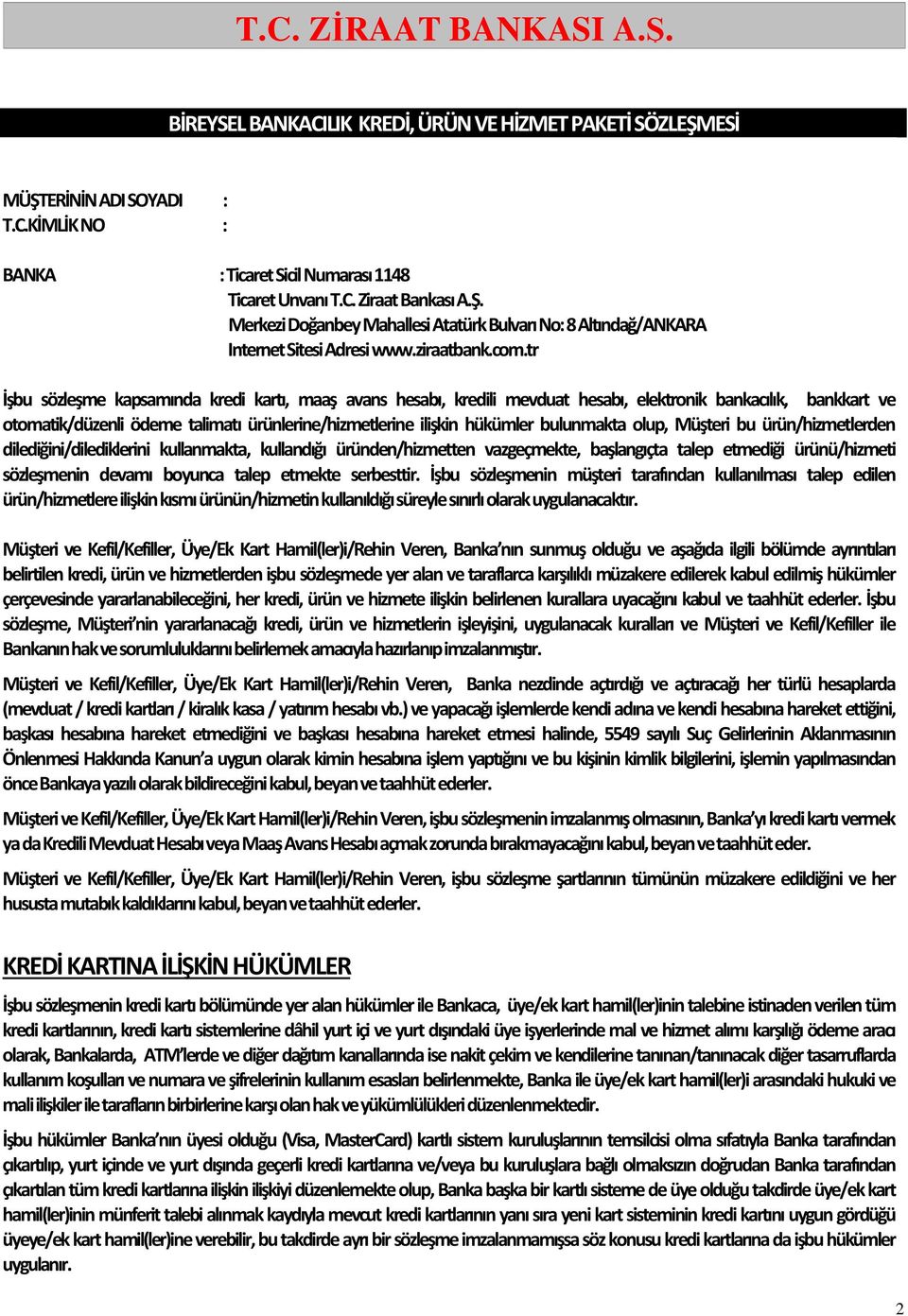 T.C. ZİRAAT BANKASI A.Ş.

BİREYSEL BANKACILIK KREDİ, ÜRÜN VE HİZMET PAKETİ SÖZLEŞMESİ

MÜŞTERİNİN ADI SOYADI :
T.C.KİMLİK NO :

BANKA : Ticaret Sicil Numarası 1148
Ticaret Unvanı T.C. Ziraat Bankası A.Ş.
Merkezi Doğanbey Mahallesi Atatürk Bulvarı No: 8 Altındağ/ANKARA
Internet Sitesi Adresi www.ziraatbank.com.tr

İşbu sözleşme kapsamında kredi kartı, maaş avans hesabı, kredili mevduat hesabı, elektronik bankacılık, bankkart ve otomatik/düzenli ödeme talimatı ürünlerine/hizmetlerine ilişkin hükümler bulunmakta olup, Müşteri bu ürün/hizmetlerden dilediğini/dilediklerini kullanmakta, kullandığı üründen/hizmetten vazgeçmekte, başlangıçta talep etmediği ürünü/hizmeti sözleşmenin devamı boyunca talep etmekte serbesttir. İşbu sözleşmenin müşteri tarafından kullanılması talep edilen ürün/hizmetlere ilişkin kısmı ürünün/hizmetin kullanıldığı süreyle sınırlı olarak uygulanacaktır.

Müşteri ve Kefil/Kefiller, Üye/Ek Kart Hamil(ler)i/Rehin Veren, Banka'nın sunmuş olduğu ve aşağıda ilgili bölümde ayrıntıları belirtilen kredi, ürün ve hizmetlerden işbu sözleşmede yer alan ve taraflarca karşılıklı müzakere edilerek kabul edilmiş hükümler çerçevesinde yararlanabileceğini, her kredi, ürün ve hizmete ilişkin belirlenen kurallara uyacağını kabul ve taahhüt ederler. İşbu sözleşme, Müşteri'nin yararlanacağı kredi, ürün ve hizmetlerin işleyişini, uygulanacak kuralları ve Müşteri ve Kefil/Kefiller ile Bankanın hak ve sorumluluklarını belirlemek amacıyla hazırlanıp imzalanmıştır.

Müşteri ve Kefil/Kefiller, Üye/Ek Kart Hamil(ler)i/Rehin Veren, Banka nezdinde açtırdığı ve açtıracağı her türlü hesaplarda (mevduat / kredi kartları / kiralık kasa / yatırım hesabı vb.) ve yapacağı işlemlerde kendi adına ve kendi hesabına hareket ettiğini, başkası hesabına hareket etmediğini ve başkası hesabına hareket etmesi halinde, 5549 sayılı Suç Gelirlerinin Aklanmasının Önlenmesi Hakkında Kanun'a uygun olarak kimin hesabına işlem yaptığını ve bu kişinin kimlik bilgilerini, işlemin yapılmasından önce Bankaya yazılı olarak bildireceğini kabul, beyan ve taahhüt ederler.

Müşteri ve Kefil/Kefiller, Üye/Ek Kart Hamil(ler)i/Rehin Veren, işbu sözleşmenin imzalanmış olmasının, Banka'yı kredi kartı vermek ya da Kredili Mevduat Hesabı veya Maaş Avans Hesabı açmak zorunda bırakmayacağını kabul, beyan ve taahhüt eder.

Müşteri ve Kefil/Kefiller, Üye/Ek Kart Hamil(ler)i/Rehin Veren, işbu sözleşme şartlarının tümünün müzakere edildiğini ve her hususta mutabık kaldıklarını kabul, beyan ve taahhüt ederler.

KREDİ KARTINA İLİŞKİN HÜKÜMLER

İşbu sözleşmenin kredi kartı bölümünde yer alan hükümler ile Bankaca, üye/ek kart hamil(ler)inin talebine istinaden verilen tüm kredi kartlarının, kredi kartı sistemlerine dâhil yurt içi ve yurt dışındaki üye işyerlerinde mal ve hizmet alımı karşılığı ödeme aracı olarak, Bankalarda, ATM'lerde ve diğer dağıtım kanallarında ise nakit çekim ve kendilerine tanınan/tanınacak diğer tasarruflarda kullanım koşulları ve numara ve şifrelerinin kullanım esasları belirlenmekte, Banka ile üye/ek kart hamil(ler)i arasındaki hukuki ve mali ilişkiler ile tarafların birbirlerine karşı olan hak ve yükümlülükleri düzenlenmektedir.

İşbu hükümler Banka'nın üyesi olduğu (Visa, MasterCard) kartlı sistem kuruluşlarının temsilcisi olma sıfatıyla Banka tarafından çıkartılıp, yurt içinde ve yurt dışında geçerli kredi kartlarına ve/veya bu kuruluşlara bağlı olmaksızın doğrudan Banka tarafından çıkartılan tüm kredi kartlarına ilişkin ilişkiyi düzenlemekte olup, Banka başka bir kartlı sisteme de üye olduğu takdirde üye/ek kart hamil(ler)inin münferit talebi alınmak kaydıyla mevcut kredi kartlarının yanı sıra yeni kart sisteminin kredi kartını uygun gördüğü üyeye/ek kart hamil(ler)ine verebilir, bu takdirde ayrı bir sözleşme imzalanmamışsa söz konusu kredi kartlarına da işbu hükümler uygulanır.

2